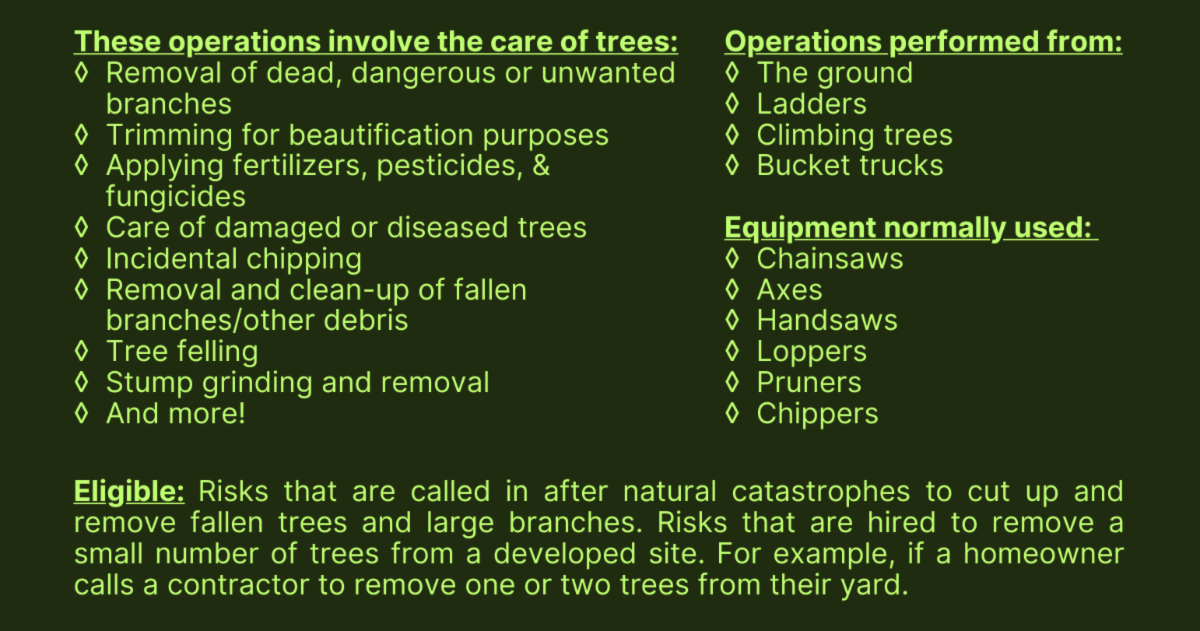 These operations involve the care of trees:
◊ Removal of dead, dangerous or unwanted branches
◊ Trimming for beautification purposes
◊ Applying fertilizers, pesticides, & fungicides
◊ Care of damaged or diseased trees
◊ Incidental chipping
◊ Removal and clean-up of fallen branches/other debris
◊ Tree felling
◊ Stump grinding and removal
◊ And more!

Operations performed from:
◊ The ground
◊ Ladders
◊ Climbing trees
◊ Bucket trucks

Equipment normally used:
◊ Chainsaws
◊ Axes
◊ Handsaws
◊ Loppers
◊ Pruners
◊ Chippers

Eligible: Risks that are called in after natural catastrophes to cut up and remove fallen trees and large branches. Risks that are hired to remove a small number of trees from a developed site. For example, if a homeowner calls a contractor to remove one or two trees from their yard.